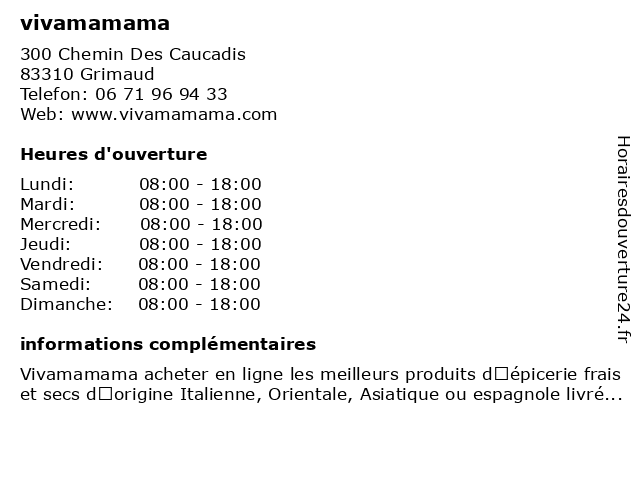 vivamamama

300 Chemin Des Caucadis
83310 Grimaud
Telefon: 06 71 96 94 33
Web: www.vivamamama.com

Heures d'ouverture

| | |
|---|---|
| Lundi: | 08:00 - 18:00 |
| Mardi: | 08:00 - 18:00 |
| Mercredi: | 08:00 - 18:00 |
| Jeudi: | 08:00 - 18:00 |
| Vendredi: | 08:00 - 18:00 |
| Samedi: | 08:00 - 18:00 |
| Dimanche: | 08:00 - 18:00 |

informations complémentaires

Vivamamama acheter en ligne les meilleurs produits d□épicerie frais et secs d□origine Italienne, Orientale, Asiatique ou espagnole livré...

Horairesdouverture24.fr